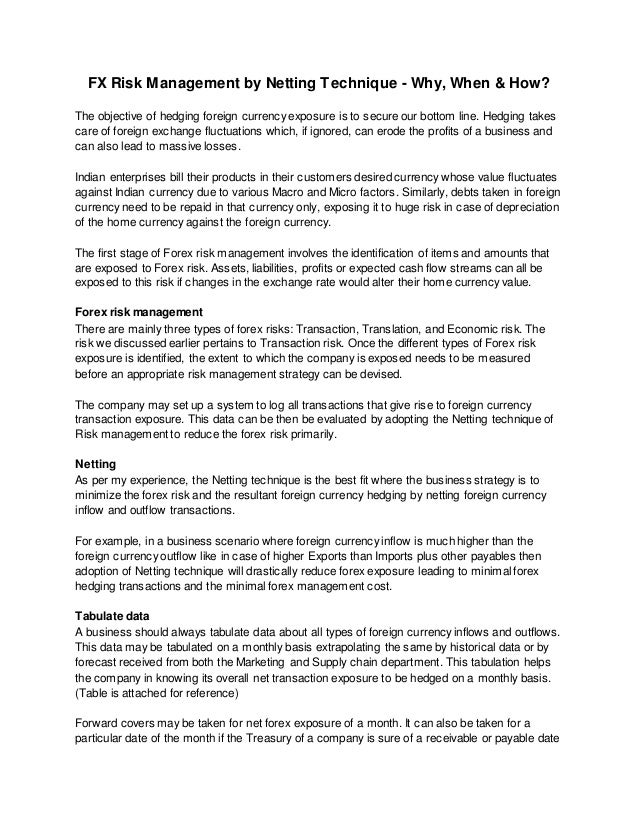 FX Risk Management by Netting Technique - Why, When & How?

The objective of hedging foreign currency exposure is to secure our bottom line. Hedging takes care of foreign exchange fluctuations which, if ignored, can erode the profits of a business and can also lead to massive losses.

Indian enterprises bill their products in their customers desired currency whose value fluctuates against Indian currency due to various Macro and Micro factors. Similarly, debts taken in foreign currency need to be repaid in that currency only, exposing it to huge risk in case of depreciation of the home currency against the foreign currency.

The first stage of Forex risk management involves the identification of items and amounts that are exposed to Forex risk. Assets, liabilities, profits or expected cash flow streams can all be exposed to this risk if changes in the exchange rate would alter their home currency value.

Forex risk management
There are mainly three types of forex risks: Transaction, Translation, and Economic risk. The risk we discussed earlier pertains to Transaction risk. Once the different types of Forex risk exposure is identified, the extent to which the company is exposed needs to be measured before an appropriate risk management strategy can be devised.

The company may set up a system to log all transactions that give rise to foreign currency transaction exposure. This data can be then be evaluated by adopting the Netting technique of Risk management to reduce the forex risk primarily.

Netting
As per my experience, the Netting technique is the best fit where the business strategy is to minimize the forex risk and the resultant foreign currency hedging by netting foreign currency inflow and outflow transactions.

For example, in a business scenario where foreign currency inflow is much higher than the foreign currency outflow like in case of higher Exports than Imports plus other payables then adoption of Netting technique will drastically reduce forex exposure leading to minimal forex hedging transactions and the minimal forex management cost.

Tabulate data
A business should always tabulate data about all types of foreign currency inflows and outflows. This data may be tabulated on a monthly basis extrapolating the same by historical data or by forecast received from both the Marketing and Supply chain department. This tabulation helps the company in knowing its overall net transaction exposure to be hedged on a monthly basis. (Table is attached for reference)

Forward covers may be taken for net forex exposure of a month. It can also be taken for a particular date of the month if the Treasury of a company is sure of a receivable or payable date